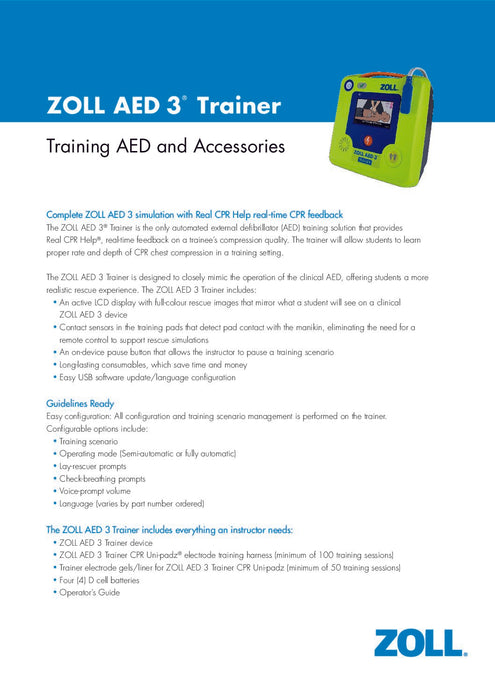 ZOLL AED 3® Trainer

Training AED and Accessories

ZOLL

ZOLL AED 3

Complete ZOLL AED 3 simulation with Real CPR Help real-time CPR feedback
The ZOLL AED 3® Trainer is the only automated external defibrillator (AED) training solution that provides Real CPR Help®, real-time feedback on a trainee's compression quality. The trainer will allow students to learn proper rate and depth of CPR chest compression in a training setting.

The ZOLL AED 3 Trainer is designed to closely mimic the operation of the clinical AED, offering students a more realistic rescue experience. The ZOLL AED 3 Trainer includes:
• An active LCD display with full-colour rescue images that mirror what a student will see on a clinical ZOLL AED 3 device
• Contact sensors in the training pads that detect pad contact with the manikin, eliminating the need for a remote control to support rescue simulations
• An on-device pause button that allows the instructor to pause a training scenario
• Long-lasting consumables, which save time and money
• Easy USB software update/language configuration

Guidelines Ready
Easy configuration: All configuration and training scenario management is performed on the trainer. Configurable options include:
• Training scenario
• Operating mode (Semi-automatic or fully automatic)
• Lay-rescuer prompts
• Check-breathing prompts
• Voice-prompt volume
• Language (varies by part number ordered)

The ZOLL AED 3 Trainer includes everything an instructor needs:
• ZOLL AED 3 Trainer device
• ZOLL AED 3 Trainer CPR Uni-padz® electrode training harness (minimum of 100 training sessions)
• Trainer electrode gels/liner for ZOLL AED 3 Trainer CPR Uni-padz (minimum of 50 training sessions)
• Four (4) D cell batteries
• Operator's Guide

ZOLL.